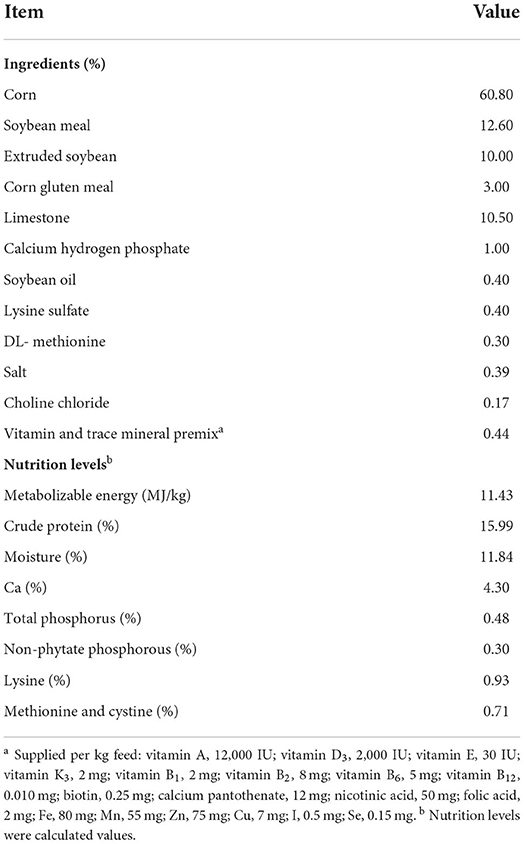 | Item | Value |
|---|---|
| **Ingredients (%)** | |
| Corn | 60.80 |
| Soybean meal | 12.60 |
| Extruded soybean | 10.00 |
| Corn gluten meal | 3.00 |
| Limestone | 10.50 |
| Calcium hydrogen phosphate | 1.00 |
| Soybean oil | 0.40 |
| Lysine sulfate | 0.40 |
| DL- methionine | 0.30 |
| Salt | 0.39 |
| Choline chloride | 0.17 |
| Vitamin and trace mineral premix$^a$ | 0.44 |
| **Nutrition levels$^b$** | |
| Metabolizable energy (MJ/kg) | 11.43 |
| Crude protein (%) | 15.99 |
| Moisture (%) | 11.84 |
| Ca (%) | 4.30 |
| Total phosphorus (%) | 0.48 |
| Non-phytate phosphorous (%) | 0.30 |
| Lysine (%) | 0.93 |
| Methionine and cystine (%) | 0.71 |

$^a$ Supplied per kg feed: vitamin A, 12,000 IU; vitamin $D_3$, 2,000 IU; vitamin E, 30 IU; vitamin $K_3$, 2 mg; vitamin $B_1$, 2 mg; vitamin $B_2$, 8 mg; vitamin $B_6$, 5 mg; vitamin $B_{12}$, 0.010 mg; biotin, 0.25 mg; calcium pantothenate, 12 mg; nicotinic acid, 50 mg; folic acid, 2 mg; Fe, 80 mg; Mn, 55 mg; Zn, 75 mg; Cu, 7 mg; I, 0.5 mg; Se, 0.15 mg. $^b$ Nutrition levels were calculated values.